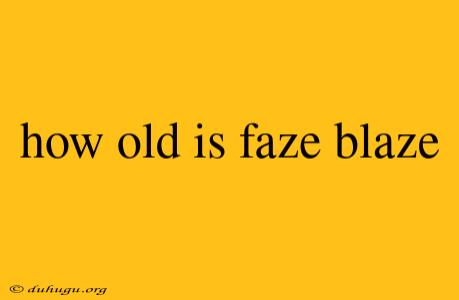 how old is faze blaze

© duhugu.org